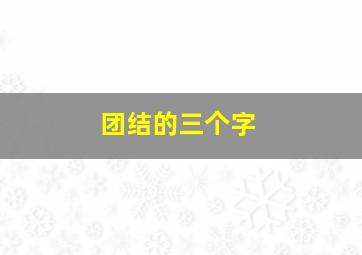 团结的三个字